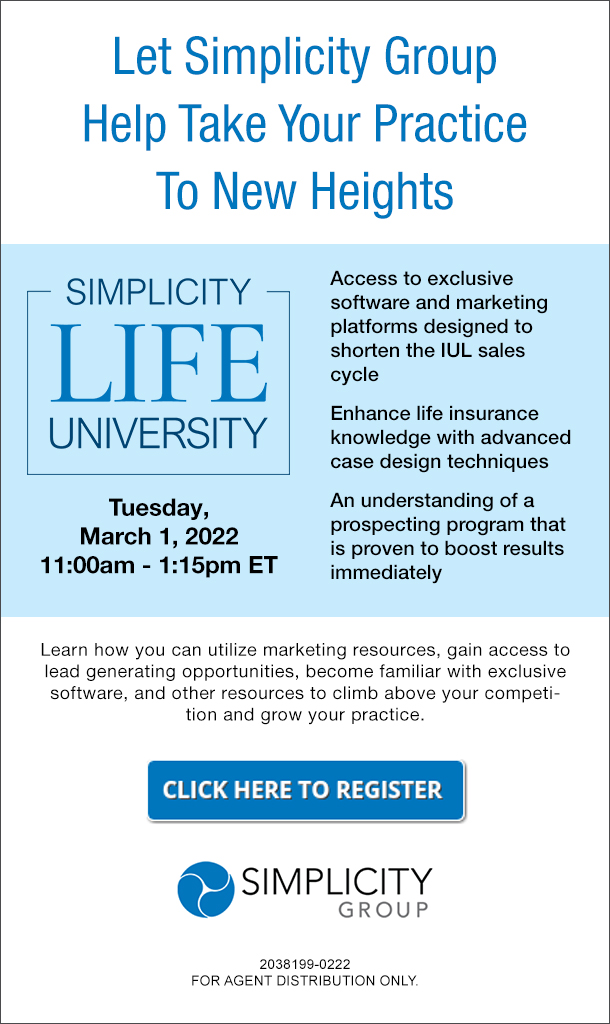 Let Simplicity Group Help Take Your Practice To New Heights

SIMPLICITY
LIFE
UNIVERSITY

Tuesday, March 1, 2022 11:00am - 1:15pm ET

Access to exclusive software and marketing platforms designed to shorten the IUL sales cycle

Enhance life insurance knowledge with advanced case design techniques

An understanding of a prospecting program that is proven to boost results immediately

Learn how you can utilize marketing resources, gain access to lead generating opportunities, become familiar with exclusive software, and other resources to climb above your competition and grow your practice.

CLICK HERE TO REGISTER

SIMPLICITY
GROUP

2038199-0222
FOR AGENT DISTRIBUTION ONLY.